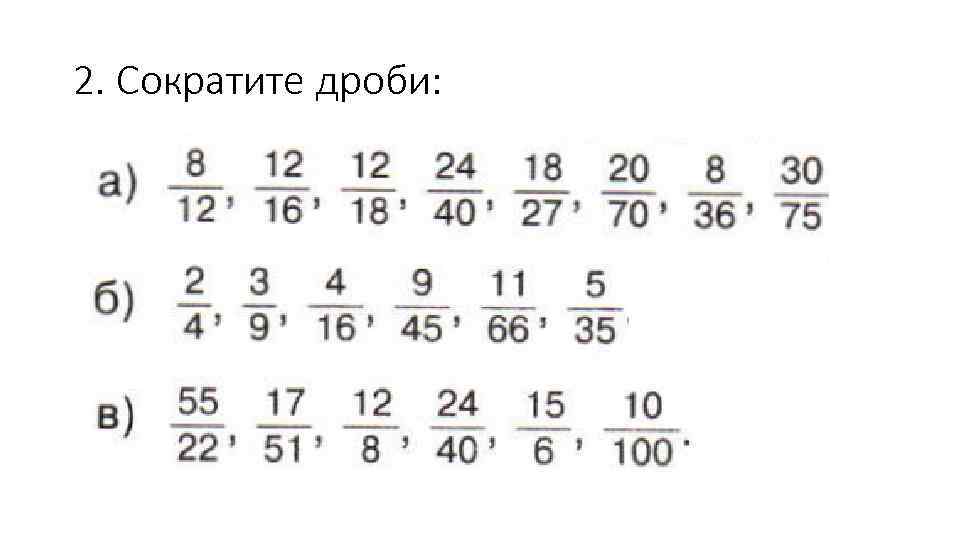 2. Сократите дроби:

а) $\frac{8}{12}$, $\frac{12}{16}$, $\frac{12}{18}$, $\frac{24}{40}$, $\frac{18}{27}$, $\frac{20}{70}$, $\frac{8}{36}$, $\frac{30}{75}$

б) $\frac{2}{4}$, $\frac{3}{9}$, $\frac{4}{16}$, $\frac{9}{45}$, $\frac{11}{66}$, $\frac{5}{35}$

в) $\frac{55}{22}$, $\frac{17}{51}$, $\frac{12}{8}$, $\frac{24}{40}$, $\frac{15}{6}$, $\frac{10}{100}$.